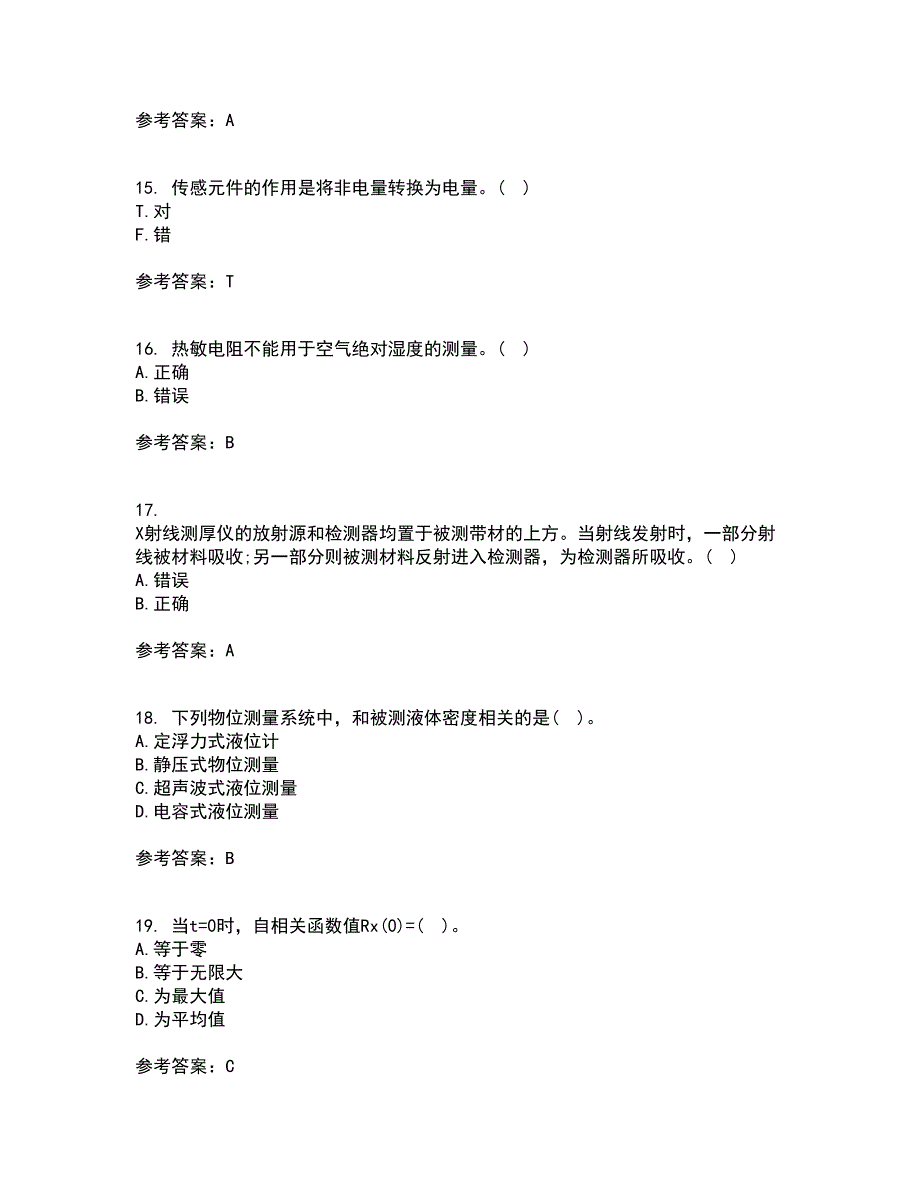 参考答案：A

15. 传感元件的作用是将非电量转换为电量。( )
T.对
F.错

参考答案：T

16. 热敏电阻不能用于空气绝对湿度的测量。( )
A.正确
B.错误

参考答案：B

17.
X射线测厚仪的放射源和检测器均置于被测带材的上方。当射线发射时，一部分射线被材料吸收;另一部分则被测材料反射进入检测器，为检测器所吸收。( )
A.错误
B.正确

参考答案：A

18. 下列物位测量系统中，和被测液体密度相关的是( )。
A.定浮力式液位计
B.静压式物位测量
C.超声波式液位测量
D.电容式液位测量

参考答案：B

19. 当t=0时，自相关函数值Rx(0)=( )。
A.等于零
B.等于无限大
C.为最大值
D.为平均值

参考答案：C